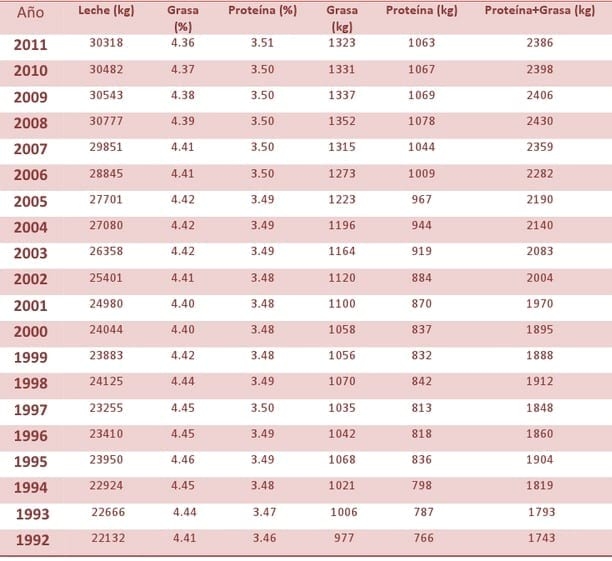 | Año | Leche (kg) | Grasa (%) | Proteína (%) | Grasa (kg) | Proteína (kg) | Proteína+Grasa (kg) |
|---|---|---|---|---|---|---|
| 2011 | 30318 | 4.36 | 3.51 | 1323 | 1063 | 2386 |
| 2010 | 30482 | 4.37 | 3.50 | 1331 | 1067 | 2398 |
| 2009 | 30543 | 4.38 | 3.50 | 1337 | 1069 | 2406 |
| 2008 | 30777 | 4.39 | 3.50 | 1352 | 1078 | 2430 |
| 2007 | 29851 | 4.41 | 3.50 | 1315 | 1044 | 2359 |
| 2006 | 28845 | 4.41 | 3.50 | 1273 | 1009 | 2282 |
| 2005 | 27701 | 4.42 | 3.49 | 1223 | 967 | 2190 |
| 2004 | 27080 | 4.42 | 3.49 | 1196 | 944 | 2140 |
| 2003 | 26358 | 4.42 | 3.49 | 1164 | 919 | 2083 |
| 2002 | 25401 | 4.41 | 3.48 | 1120 | 884 | 2004 |
| 2001 | 24980 | 4.40 | 3.48 | 1100 | 870 | 1970 |
| 2000 | 24044 | 4.40 | 3.48 | 1058 | 837 | 1895 |
| 1999 | 23883 | 4.42 | 3.48 | 1056 | 832 | 1888 |
| 1998 | 24125 | 4.44 | 3.49 | 1070 | 842 | 1912 |
| 1997 | 23255 | 4.45 | 3.50 | 1035 | 813 | 1848 |
| 1996 | 23410 | 4.45 | 3.49 | 1042 | 818 | 1860 |
| 1995 | 23950 | 4.46 | 3.49 | 1068 | 836 | 1904 |
| 1994 | 22924 | 4.45 | 3.48 | 1021 | 798 | 1819 |
| 1993 | 22666 | 4.44 | 3.47 | 1006 | 787 | 1793 |
| 1992 | 22132 | 4.41 | 3.46 | 977 | 766 | 1743 |